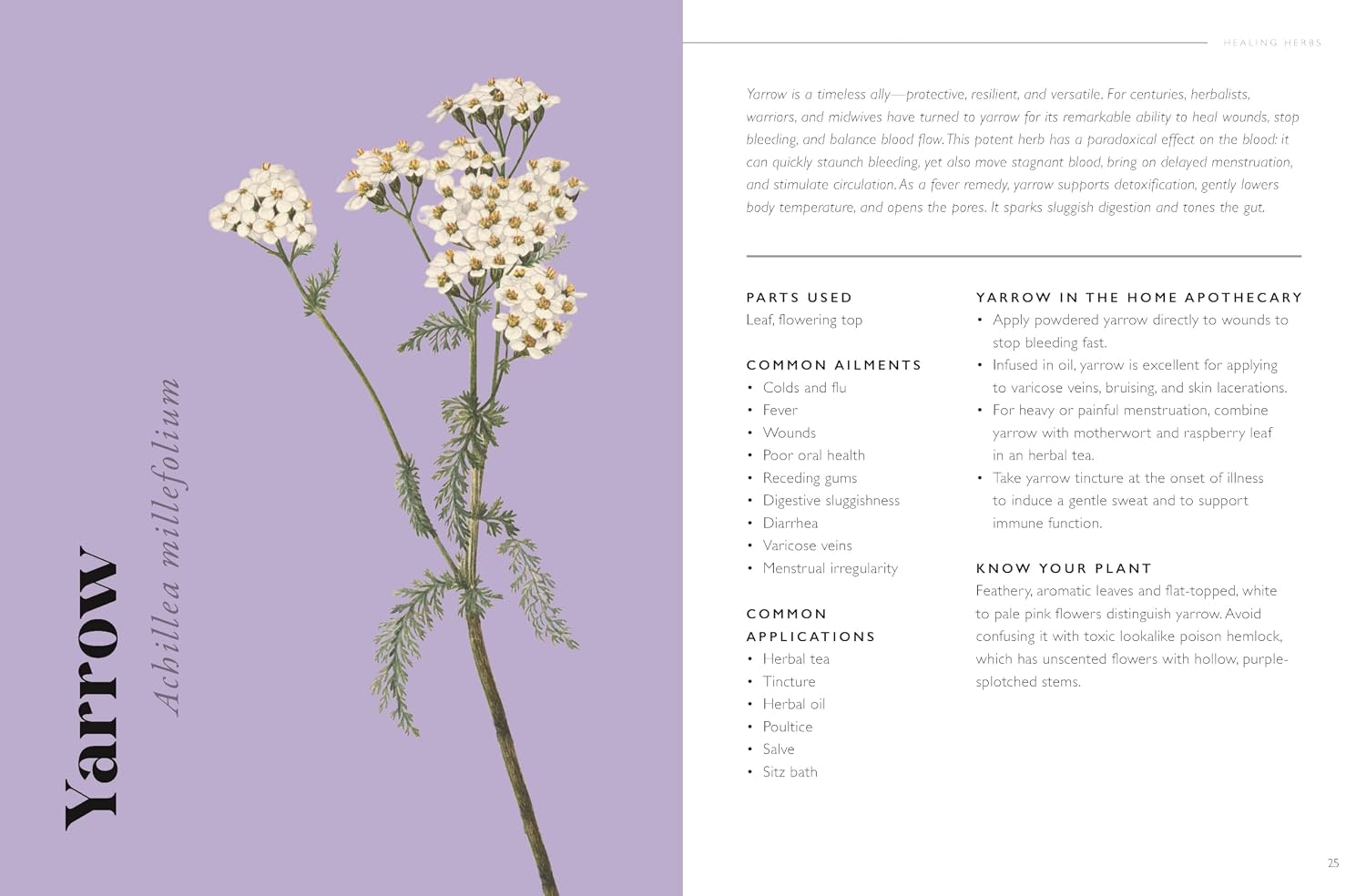 Yarrow

Achillea millefolium

HEALING HERBS

Yarrow is a timeless ally—protective, resilient, and versatile. For centuries, herbalists, warriors, and midwives have turned to yarrow for its remarkable ability to heal wounds, stop bleeding, and balance blood flow. This potent herb has a paradoxical effect on the blood: it can quickly staunch bleeding, yet also move stagnant blood, bring on delayed menstruation, and stimulate circulation. As a fever remedy, yarrow supports detoxification, gently lowers body temperature, and opens the pores. It sparks sluggish digestion and tones the gut.

PARTS USED
Leaf, flowering top

COMMON AILMENTS
• Colds and flu
• Fever
• Wounds
• Poor oral health
• Receding gums
• Digestive sluggishness
• Diarrhea
• Varicose veins
• Menstrual irregularity

COMMON APPLICATIONS
• Herbal tea
• Tincture
• Herbal oil
• Poultice
• Salve
• Sitz bath

YARROW IN THE HOME APOTHECARY
• Apply powdered yarrow directly to wounds to stop bleeding fast.
• Infused in oil, yarrow is excellent for applying to varicose veins, bruising, and skin lacerations.
• For heavy or painful menstruation, combine yarrow with motherwort and raspberry leaf in an herbal tea.
• Take yarrow tincture at the onset of illness to induce a gentle sweat and to support immune function.

KNOW YOUR PLANT
Feathery, aromatic leaves and flat-topped, white to pale pink flowers distinguish yarrow. Avoid confusing it with toxic lookalike poison hemlock, which has unscented flowers with hollow, purple-splotched stems.

25